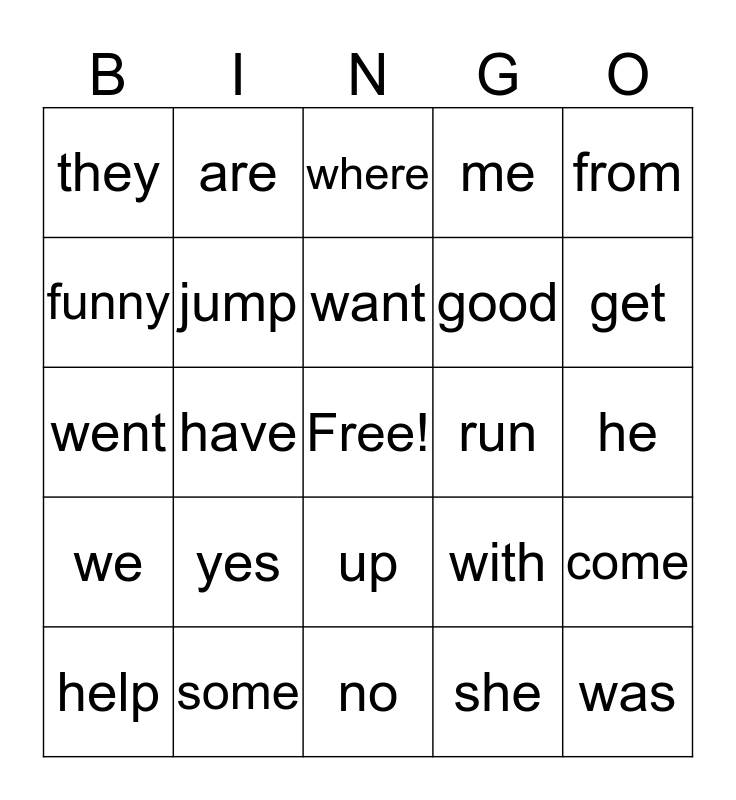 | B | I | N | G | O |
|---|---|---|---|---|
| they | are | where | me | from |
| funny | jump | want | good | get |
| went | have | Free! | run | he |
| we | yes | up | with | come |
| help | some | no | she | was |